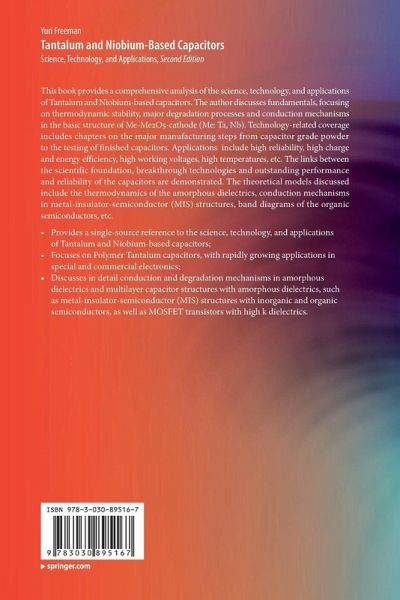 Yuri Freeman
Tantalum and Niobium-Based Capacitors
Science, Technology, and Applications, Second Edition

This book provides a comprehensive analysis of the science, technology, and applications of Tantalum and Niobium-based capacitors. The author discusses fundamentals, focusing on thermodynamic stability, major degradation processes and conduction mechanisms in the basic structure of Me-Me2O5-cathode (Me: Ta, Nb). Technology-related coverage includes chapters on the major manufacturing steps from capacitor grade powder to the testing of finished capacitors. Applications include high reliability, high charge and energy efficiency, high working voltages, high temperatures, etc. The links between the scientific foundation, breakthrough technologies and outstanding performance and reliability of the capacitors are demonstrated. The theoretical models discussed include the thermodynamics of the amorphous dielectrics, conduction mechanisms in metal-insulator-semiconductor (MIS) structures, band diagrams of the organic semiconductors, etc.

• Provides a single-source reference to the science, technology, and applications of Tantalum and Niobium-based capacitors;
• Focuses on Polymer Tantalum capacitors, with rapidly growing applications in special and commercial electronics;
• Discusses in detail conduction and degradation mechanisms in amorphous dielectrics and multilayer capacitor structures with amorphous dielectrics, such as metal-insulator-semiconductor (MIS) structures with inorganic and organic semiconductors, as well as MOSFET transistors with high k dielectrics.

ISBN 978-3-030-89516-7
9 783030 895167
▸ springer.com